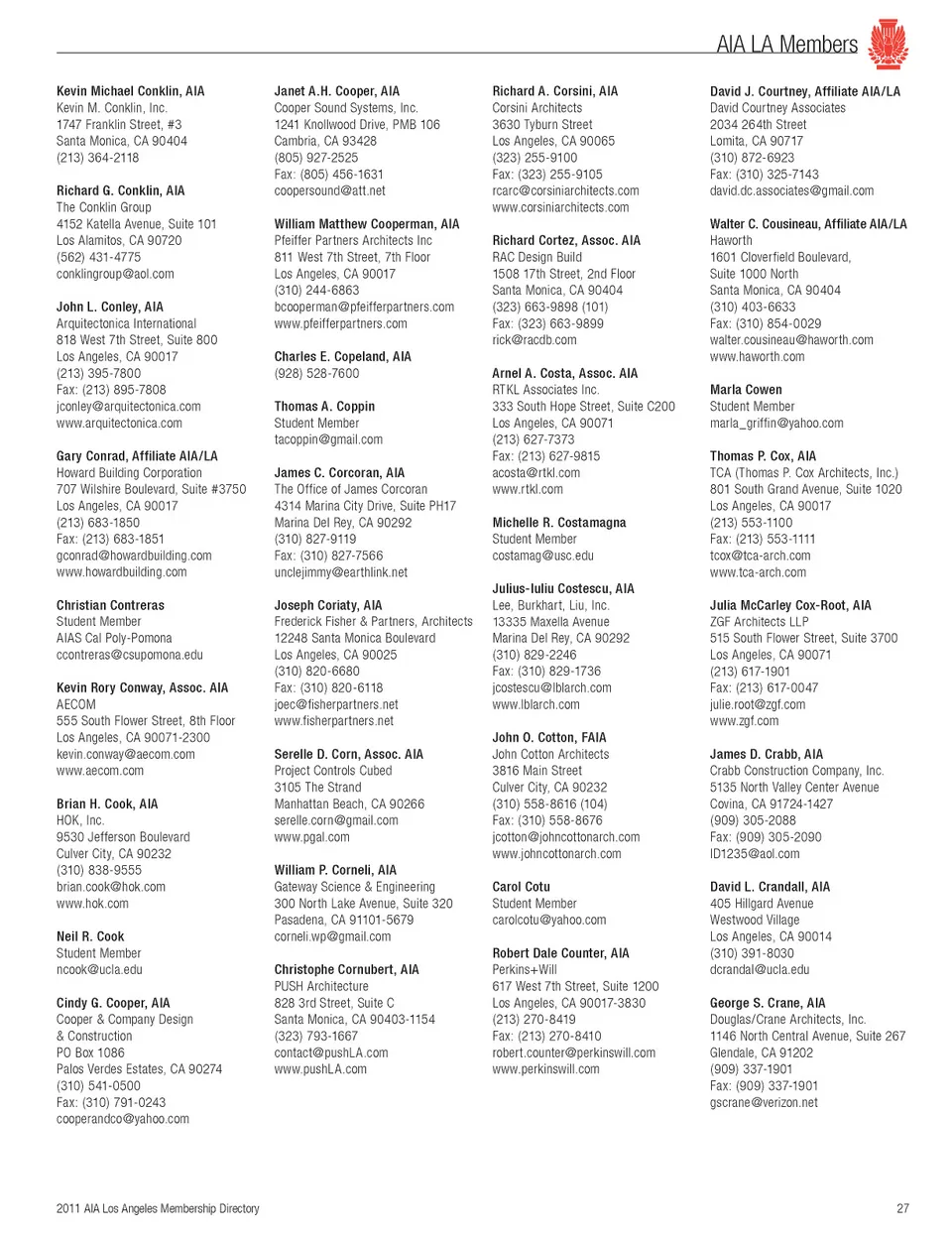 AIA LA Members

Kevin Michael Conklin, AIA
Kevin M. Conklin, Inc.
1747 Franklin Street, #3
Santa Monica, CA 90404
(213) 364-2118

Richard G. Conklin, AIA
The Conklin Group
4152 Katella Avenue, Suite 101
Los Alamitos, CA 90720
(562) 431-4775
conklingroup@aol.com

John L. Conley, AIA
Arquitectonica International
818 West 7th Street, Suite 800
Los Angeles, CA 90017
(213) 395-7800
Fax: (213) 895-7808
jconley@arquitectonica.com
www.arquitectonica.com

Gary Conrad, Affiliate AIA/LA
Howard Building Corporation
707 Wilshire Boulevard, Suite #3750
Los Angeles, CA 90017
(213) 683-1850
Fax: (213) 683-1851
gconrad@howardbuilding.com
www.howardbuilding.com

Christian Contreras
Student Member
AIAS Cal Poly-Pomona
ccontreras@csupomona.edu

Kevin Rory Conway, Assoc. AIA
AECOM
555 South Flower Street, 8th Floor
Los Angeles, CA 90071-2300
kevin.conway@aecom.com
www.aecom.com

Brian H. Cook, AIA
HOK, Inc.
9530 Jefferson Boulevard
Culver City, CA 90232
(310) 838-9555
brian.cook@hok.com
www.hok.com

Neil R. Cook
Student Member
ncook@ucla.edu

Cindy G. Cooper, AIA
Cooper & Company Design & Construction
PO Box 1086
Palos Verdes Estates, CA 90274
(310) 541-0500
Fax: (310) 791-0243
cooperandco@yahoo.com

Janet A.H. Cooper, AIA
Cooper Sound Systems, Inc.
1241 Knollwood Drive, PMB 106
Cambria, CA 93428
(805) 927-2525
Fax: (805) 456-1631
coopersound@att.net

William Matthew Cooperman, AIA
Pfeiffer Partners Architects Inc
811 West 7th Street, 7th Floor
Los Angeles, CA 90017
(310) 244-6863
bcooperman@pfeifferpartners.com
www.pfeifferpartners.com

Charles E. Copeland, AIA
(928) 528-7600

Thomas A. Coppin
Student Member
tacoppin@gmail.com

James C. Corcoran, AIA
The Office of James Corcoran
4314 Marina City Drive, Suite PH17
Marina Del Rey, CA 90292
(310) 827-9119
Fax: (310) 827-7566
unclejimmy@earthlink.net

Joseph Coriaty, AIA
Frederick Fisher & Partners, Architects
12248 Santa Monica Boulevard
Los Angeles, CA 90025
(310) 820-6680
Fax: (310) 820-6118
joec@fisherpartners.net
www.fisherpartners.net

Serelle D. Corn, Assoc. AIA
Project Controls Cubed
3105 The Strand
Manhattan Beach, CA 90266
serelle.corn@gmail.com
www.pgal.com

William P. Corneli, AIA
Gateway Science & Engineering
300 North Lake Avenue, Suite 320
Pasadena, CA 91101-5679
corneli.wp@gmail.com

Christophe Cornubert, AIA
PUSH Architecture
828 3rd Street, Suite C
Santa Monica, CA 90403-1154
(323) 793-1667
contact@pushLA.com
www.pushLA.com

Richard A. Corsini, AIA
Corsini Architects
3630 Tyburn Street
Los Angeles, CA 90065
(323) 255-9100
Fax: (323) 255-9105
rcarc@corsiniarchitects.com
www.corsiniarchitects.com

Richard Cortez, Assoc. AIA
RAC Design Build
1508 17th Street, 2nd Floor
Santa Monica, CA 90404
(323) 663-9898 (101)
Fax: (323) 663-9899
rick@racdb.com

Arnel A. Costa, Assoc. AIA
RTKL Associates Inc.
333 South Hope Street, Suite C200
Los Angeles, CA 90071
(213) 627-7373
Fax: (213) 627-9815
acosta@rtkl.com
www.rtkl.com

Michelle R. Costamagna
Student Member
costamag@usc.edu

Julius-Iuliu Costescu, AIA
Lee, Burkhart, Liu, Inc.
13335 Maxella Avenue
Marina Del Rey, CA 90292
(310) 829-2246
Fax: (310) 829-1736
jcostescu@lblarch.com
www.lblarch.com

John O. Cotton, FAIA
John Cotton Architects
3816 Main Street
Culver City, CA 90232
(310) 558-8616 (104)
Fax: (310) 558-8676
jcotton@johncottonarch.com
www.johncottonarch.com

Carol Cotu
Student Member
carolcotu@yahoo.com

Robert Dale Counter, AIA
Perkins+Will
617 West 7th Street, Suite 1200
Los Angeles, CA 90017-3830
(213) 270-8419
Fax: (213) 270-8410
robert.counter@perkinswill.com
www.perkinswill.com

David J. Courtney, Affiliate AIA/LA
David Courtney Associates
2034 264th Street
Lomita, CA 90717
(310) 872-6923
Fax: (310) 325-7143
david.dc.associates@gmail.com

Walter C. Cousineau, Affiliate AIA/LA
Haworth
1601 Cloverfield Boulevard, Suite 1000 North
Santa Monica, CA 90404
(310) 403-6633
Fax: (310) 854-0029
walter.cousineau@haworth.com
www.haworth.com

Marla Cowen
Student Member
marla_griffin@yahoo.com

Thomas P. Cox, AIA
TCA (Thomas P. Cox Architects, Inc.)
801 South Grand Avenue, Suite 1020
Los Angeles, CA 90017
(213) 553-1100
Fax: (213) 553-1111
tcox@tca-arch.com
www.tca-arch.com

Julia McCarley Cox-Root, AIA
ZGF Architects LLP
515 South Flower Street, Suite 3700
Los Angeles, CA 90071
(213) 617-1901
Fax: (213) 617-0047
julie.root@zgf.com
www.zgf.com

James D. Crabb, AIA
Crabb Construction Company, Inc.
5135 North Valley Center Avenue
Covina, CA 91724-1427
(909) 305-2088
Fax: (909) 305-2090
ID1235@aol.com

David L. Crandall, AIA
405 Hillgard Avenue
Westwood Village
Los Angeles, CA 90014
(310) 391-8030
dcrandal@ucla.edu

George S. Crane, AIA
Douglas/Crane Architects, Inc.
1146 North Central Avenue, Suite 267
Glendale, CA 91202
(909) 337-1901
Fax: (909) 337-1901
gscrane@verizon.net

2011 AIA Los Angeles Membership Directory

27